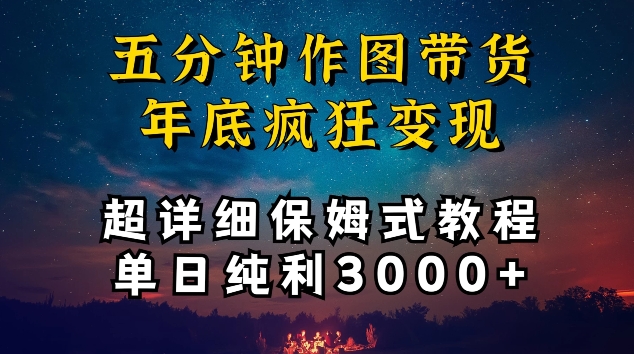 五分钟作图带货
年底疯狂变现

超详细保姆式教程
单日纯利3000+